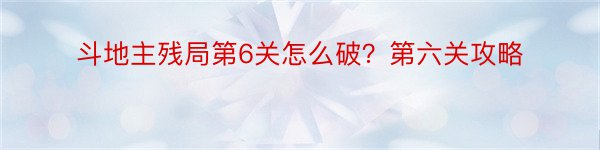 斗地主残局第6关怎么破？第六关攻略